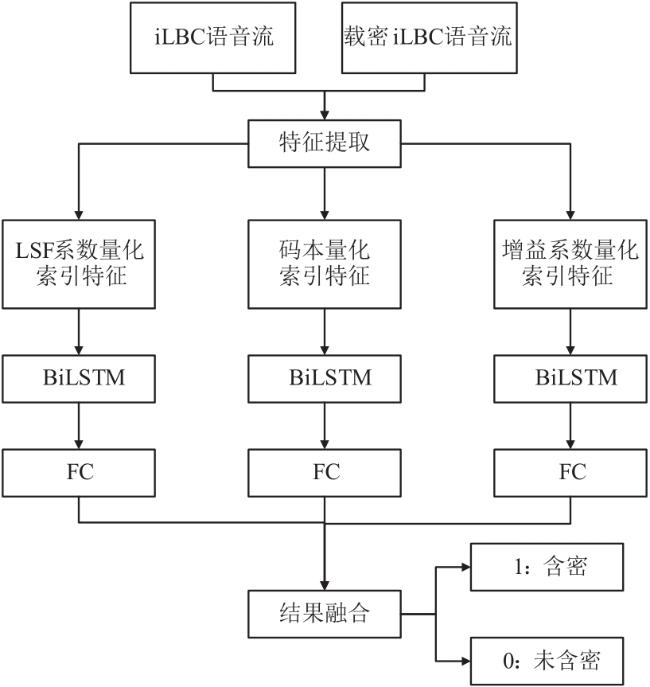 iLBC语音流

载密 iLBC语音流

特征提取

LSF系数量化索引特征

码本量化索引特征

增益系数量化索引特征

BiLSTM

BiLSTM

BiLSTM

FC

FC

FC

结果融合

1：含密

0：未含密